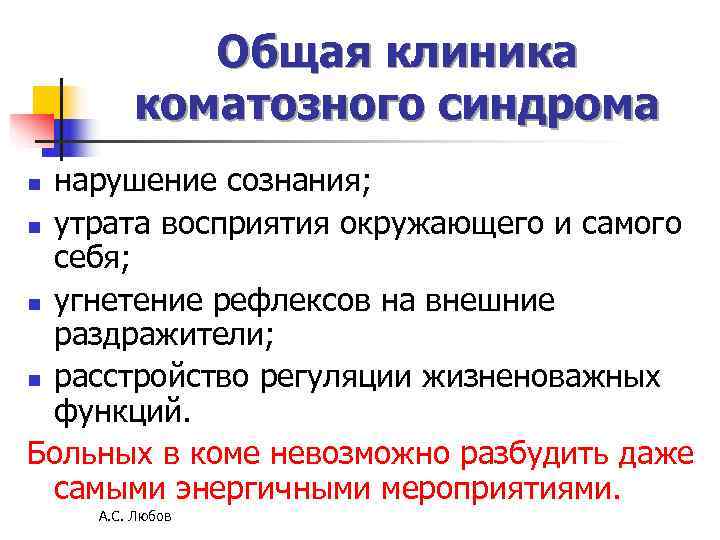 Общая клиника коматозного синдрома

• нарушение сознания;
• утрата восприятия окружающего и самого себя;
• угнетение рефлексов на внешние раздражители;
• расстройство регуляции жизненоважных функций.

Больных в коме невозможно разбудить даже самыми энергичными мероприятиями.

А.С. Любов